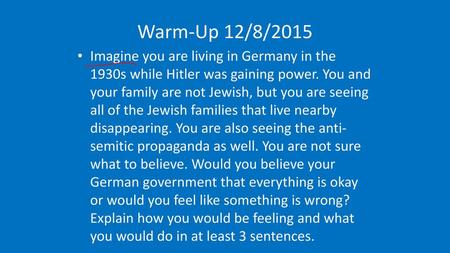 Warm-Up 12/8/2015

• Imagine you are living in Germany in the 1930s while Hitler was gaining power. You and your family are not Jewish, but you are seeing all of the Jewish families that live nearby disappearing. You are also seeing the anti-semitic propaganda as well. You are not sure what to believe. Would you believe your German government that everything is okay or would you feel like something is wrong? Explain how you would be feeling and what you would do in at least 3 sentences.